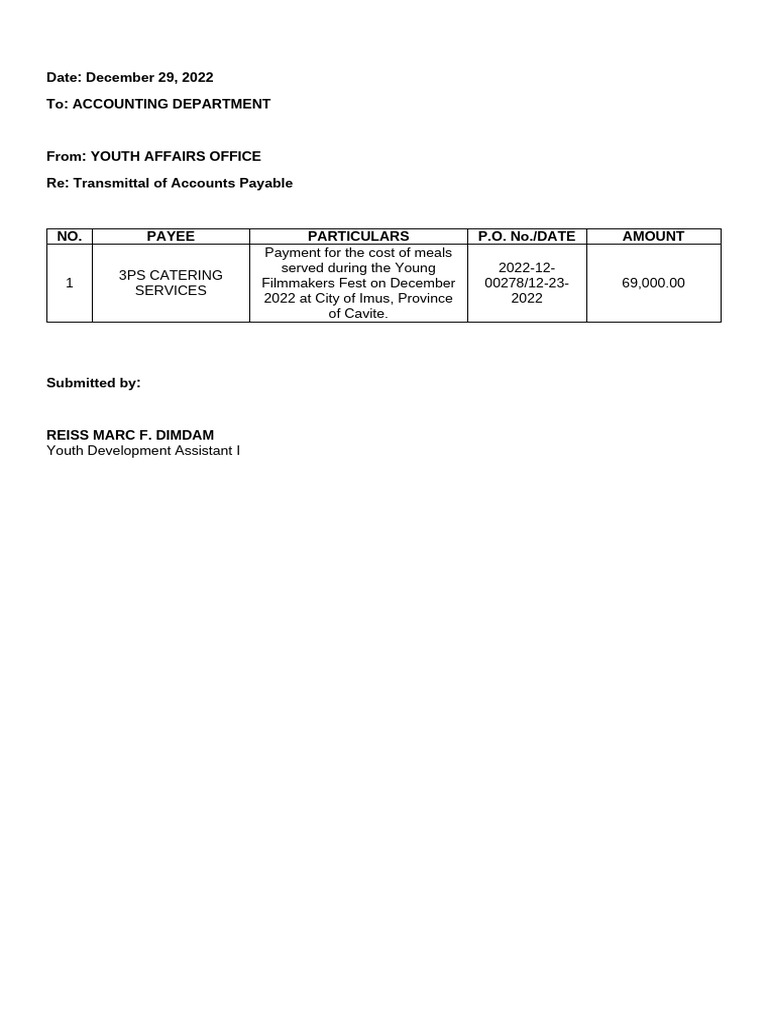 Date: December 29, 2022

To: ACCOUNTING DEPARTMENT

From: YOUTH AFFAIRS OFFICE

Re: Transmittal of Accounts Payable

| NO. | PAYEE | PARTICULARS | P.O. No./DATE | AMOUNT |
|---|---|---|---|---|
| 1 | 3PS CATERING SERVICES | Payment for the cost of meals served during the Young Filmmakers Fest on December 2022 at City of Imus, Province of Cavite. | 2022-12-00278/12-23-2022 | 69,000.00 |

Submitted by:

REISS MARC F. DIMDAM
Youth Development Assistant I